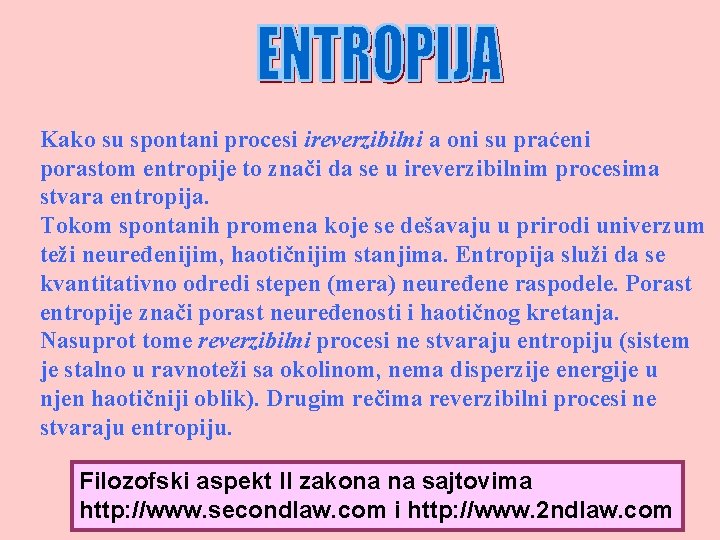 ENTROPIJA

Kako su spontani procesi ireverzibilni a oni su praćeni porastom entropije to znači da se u ireverzibilnim procesima stvara entropija.

Tokom spontanih promena koje se dešavaju u prirodi univerzum teži neuređenijim, haotičnijim stanjima. Entropija služi da se kvantitativno odredi stepen (mera) neuređene raspodele. Porast entropije znači porast neuređenosti i haotičnog kretanja.

Nasuprot tome reverzibilni procesi ne stvaraju entropiju (sistem je stalno u ravnoteži sa okolinom, nema disperzije energije u njen haotičniji oblik). Drugim rečima reverzibilni procesi ne stvaraju entropiju.

Filozofski aspekt II zakona na sajtovima
http://www.secondlaw.com i http://www.2ndlaw.com